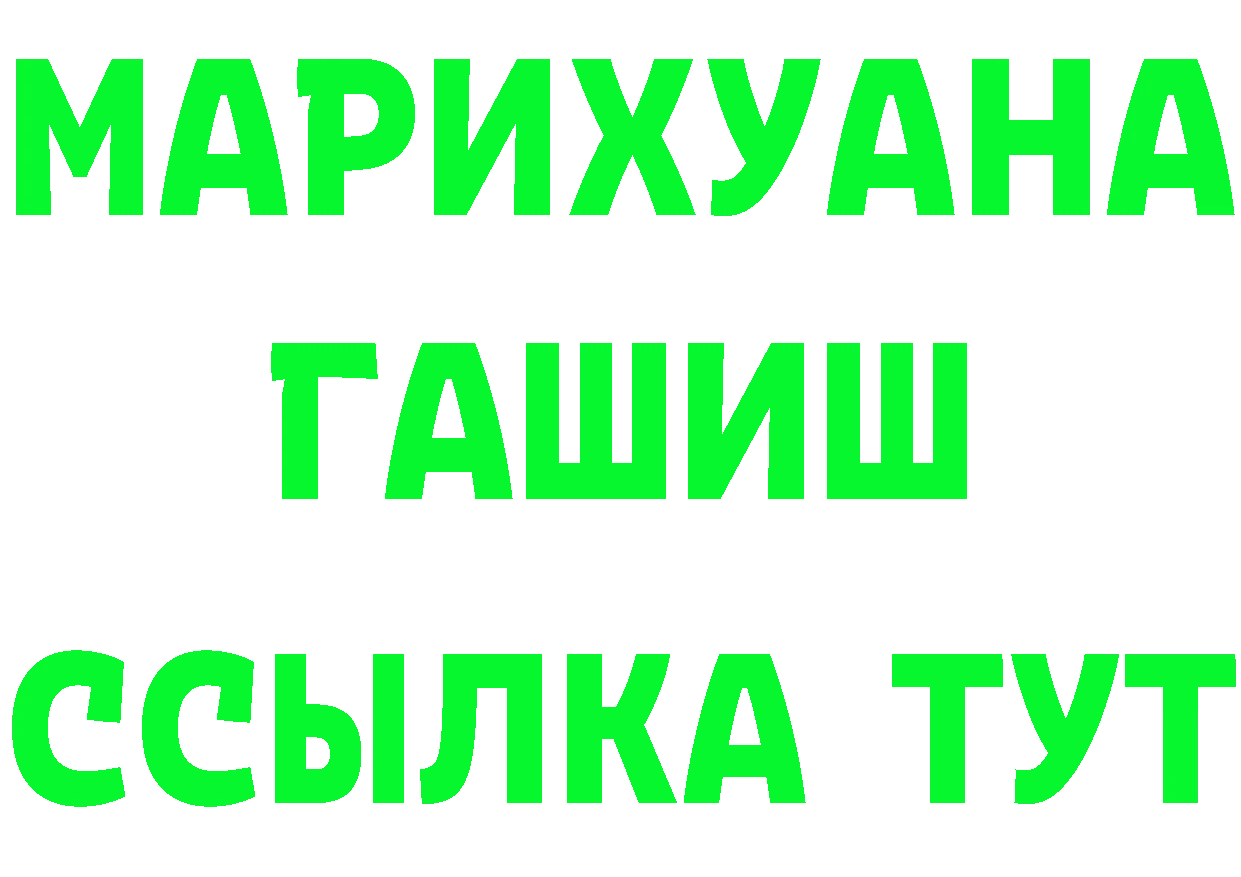 МАРИХУАНА
ГАШИШ
ССЫЛКА ТУТ